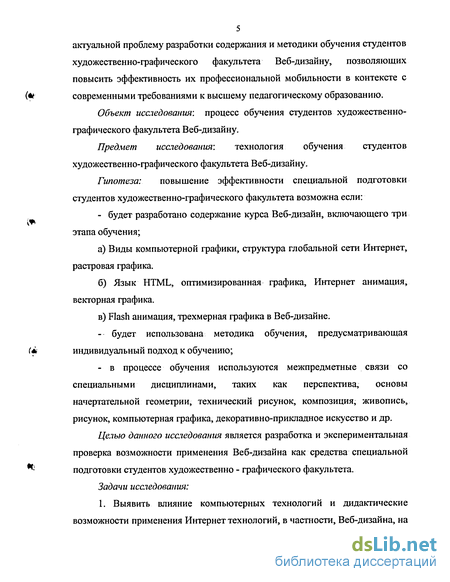 5

актуальной проблему разработки содержания и методики обучения студентов художественно-графического факультета Веб-дизайну, позволяющих повысить эффективность их профессиональной мобильности в контексте с современными требованиями к высшему педагогическому образованию.

Объект исследования: процесс обучения студентов художественно-графического факультета Веб-дизайну.

Предмет исследования: технология обучения студентов художественно-графического факультета Веб-дизайну.

Гипотеза: повышение эффективности специальной подготовки студентов художественно-графического факультета возможна если:

- будет разработано содержание курса Веб-дизайн, включающего три этапа обучения;

а) Виды компьютерной графики, структура глобальной сети Интернет, растровая графика.

б) Язык HTML, оптимизированная графика, Интернет анимация, векторная графика.

в) Flash анимация, трехмерная графика в Веб-дизайне.

- будет использована методика обучения, предусматривающая индивидуальный подход к обучению;

- в процессе обучения используются межпредметные связи со специальными дисциплинами, таких как перспектива, основы начертательной геометрии, технический рисунок, композиция, живопись, рисунок, компьютерная графика, декоративно-прикладное искусство и др.

Целью данного исследования является разработка и экспериментальная проверка возможности применения Веб-дизайна как средства специальной подготовки студентов художественно - графического факультета.

Задачи исследования:

1. Выявить влияние компьютерных технологий и дидактические возможности применения Интернет технологий, в частности, Веб-дизайна, на

dsLib.net
библиотека диссертаций